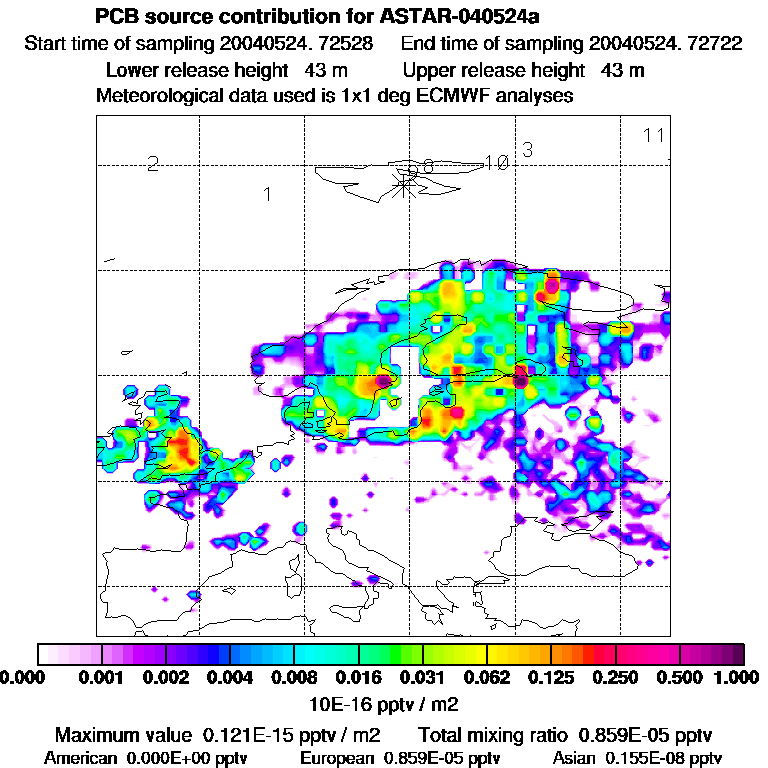 PCB source contribution for ASTAR-040524a
Start time of sampling 20040524. 72528 End time of sampling 20040524. 72722
Lower release height 43 m Upper release height 43 m
Meteorological data used is 1x1 deg ECMWF analyses

11
2
8
10
3
1

0.000 0.001 0.002 0.004 0.008 0.016 0.031 0.062 0.125 0.250 0.500 1.000
10E-16 pptv / m2

Maximum value 0.121E-15 pptv / m2 Total mixing ratio 0.859E-05 pptv
American 0.000E+00 pptv European 0.859E-05 pptv Asian 0.155E-08 pptv